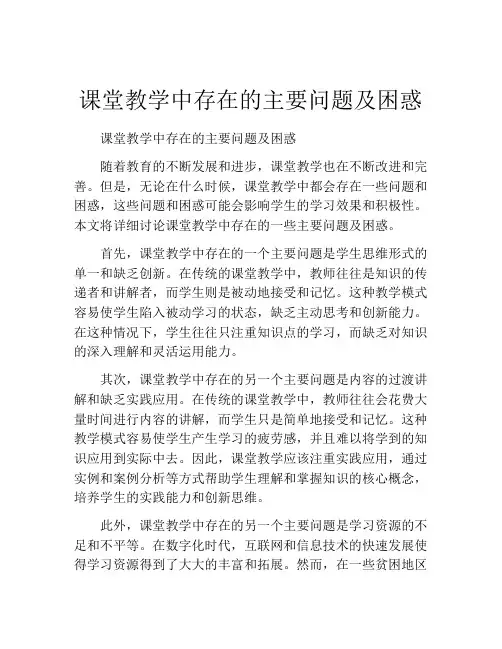 课堂教学中存在的主要问题及困惑

课堂教学中存在的主要问题及困惑

随着教育的不断发展和进步，课堂教学也在不断改进和完善。但是，无论在什么时候，课堂教学中都会存在一些问题和困惑，这些问题和困惑可能会影响学生的学习效果和积极性。本文将详细讨论课堂教学中存在的一些主要问题及困惑。

首先，课堂教学中存在的一个主要问题是学生思维形式的单一和缺乏创新。在传统的课堂教学中，教师往往是知识的传递者和讲解者，而学生则是被动地接受和记忆。这种教学模式容易使学生陷入被动学习的状态，缺乏主动思考和创新能力。在这种情况下，学生往往只注重知识点的学习，而缺乏对知识的深入理解和灵活运用能力。

其次，课堂教学中存在的另一个主要问题是内容的过渡讲解和缺乏实践应用。在传统的课堂教学中，教师往往会花费大量时间进行内容的讲解，而学生只是简单地接受和记忆。这种教学模式容易使学生产生学习的疲劳感，并且难以将学到的知识应用到实际中去。因此，课堂教学应该注重实践应用，通过实例和案例分析等方式帮助学生理解和掌握知识的核心概念，培养学生的实践能力和创新思维。

此外，课堂教学中存在的另一个主要问题是学习资源的不足和不平等。在数字化时代，互联网和信息技术的快速发展使得学习资源得到了大大的丰富和拓展。然而，在一些贫困地区